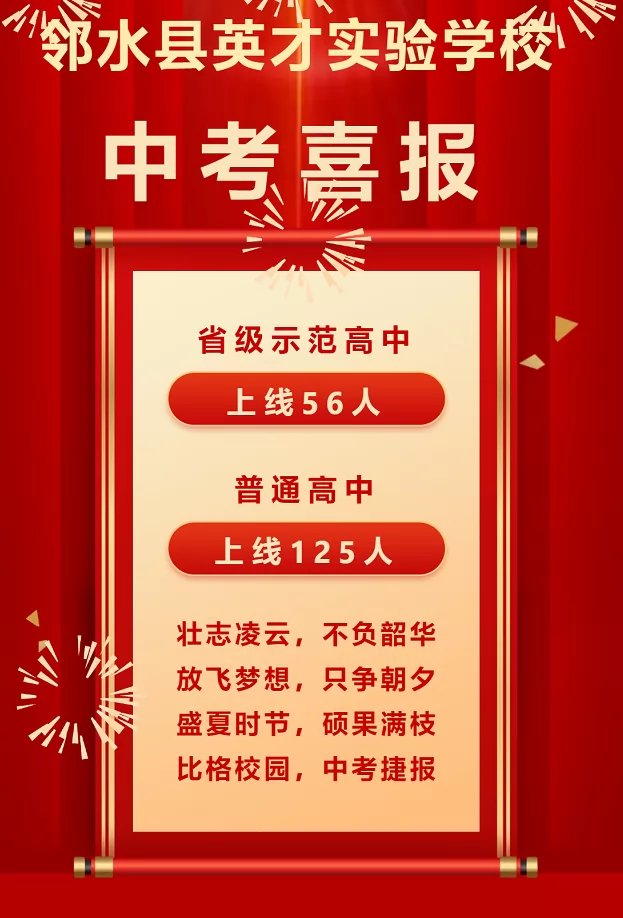 邻水县英才实验学校

中考喜报

省级示范高中

上线56人

普通高中

上线125人

壮志凌云，不负韶华
放飞梦想，只争朝夕
盛夏时节，硕果满枝
比格校园，中考捷报